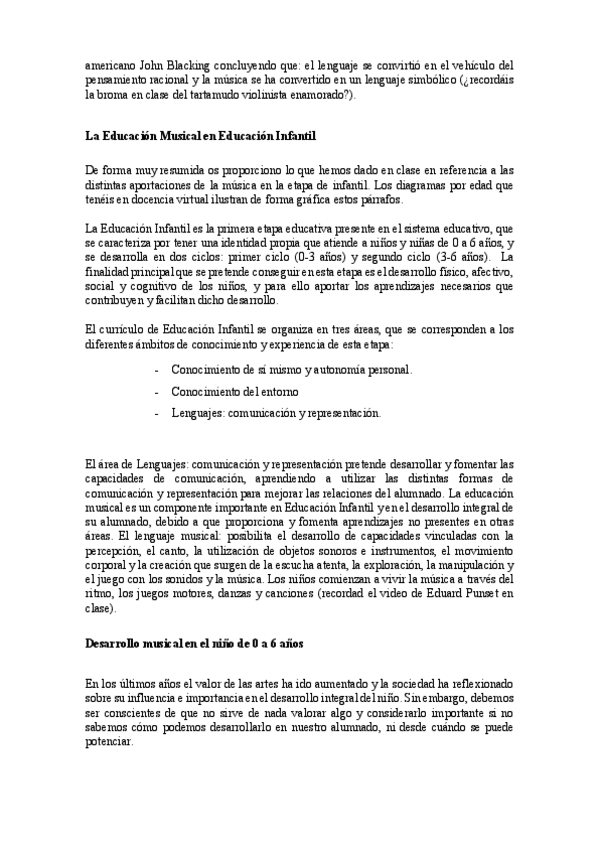 americano John Blacking concluyendo que: el lenguaje se convirtió en el vehículo del pensamiento racional y la música se ha convertido en un lenguaje simbólico (¿recordáis la broma en clase del tartamudo violinista enamorado?).

La Educación Musical en Educación Infantil

De forma muy resumida os proporciono lo que hemos dado en clase en referencia a las distintas aportaciones de la música en la etapa de infantil. Los diagramas por edad que tenéis en docencia virtual ilustran de forma gráfica estos párrafos.

La Educación Infantil es la primera etapa educativa presente en el sistema educativo, que se caracteriza por tener una identidad propia que atiende a niños y niñas de 0 a 6 años, y se desarrolla en dos ciclos: primer ciclo (0-3 años) y segundo ciclo (3-6 años). La finalidad principal que se pretende conseguir en esta etapa es el desarrollo físico, afectivo, social y cognitivo de los niños, y para ello aportar los aprendizajes necesarios que contribuyen y facilitan dicho desarrollo.

El currículo de Educación Infantil se organiza en tres áreas, que se corresponden a los diferentes ámbitos de conocimiento y experiencia de esta etapa:

- Conocimiento de sí mismo y autonomía personal.
- Conocimiento del entorno
- Lenguajes: comunicación y representación.

El área de Lenguajes: comunicación y representación pretende desarrollar y fomentar las capacidades de comunicación, aprendiendo a utilizar las distintas formas de comunicación y representación para mejorar las relaciones del alumnado. La educación musical es un componente importante en Educación Infantil y en el desarrollo integral de su alumnado, debido a que proporciona y fomenta aprendizajes no presentes en otras áreas. El lenguaje musical: posibilita el desarrollo de capacidades vinculadas con la percepción, el canto, la utilización de objetos sonoros e instrumentos, el movimiento corporal y la creación que surgen de la escucha atenta, la exploración, la manipulación y el juego con los sonidos y la música. Los niños comienzan a vivir la música a través del ritmo, los juegos motores, danzas y canciones (recordad el video de Eduard Punset en clase).

Desarrollo musical en el niño de 0 a 6 años

En los últimos años el valor de las artes ha ido aumentado y la sociedad ha reflexionado sobre su influencia e importancia en el desarrollo integral del niño. Sin embargo, debemos ser conscientes de que no sirve de nada valorar algo y considerarlo importante si no sabemos cómo podemos desarrollarlo en nuestro alumnado, ni desde cuándo se puede potenciar.